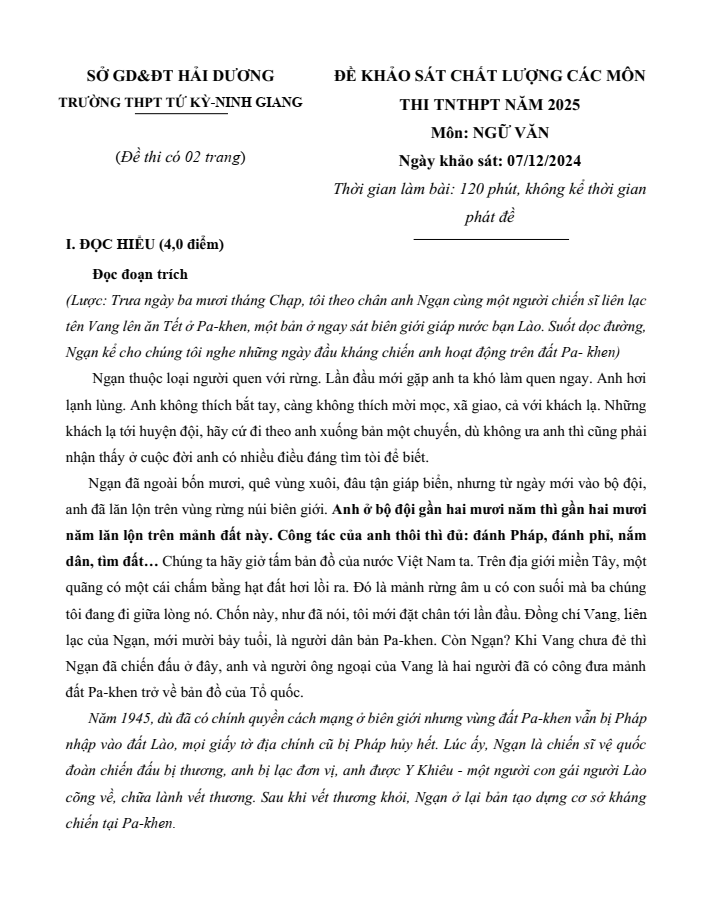 SỞ GD&ĐT HẢI DƯƠNG
TRƯỜNG THPT TỨ KỲ-NINH GIANG

(Đề thi có 02 trang)

ĐỀ KHẢO SÁT CHẤT LƯỢNG CÁC MÔN THI TNTHPT NĂM 2025
Môn: NGỮ VĂN
Ngày khảo sát: 07/12/2024
Thời gian làm bài: 120 phút, không kể thời gian phát đề

I. ĐỌC HIỂU (4,0 điểm)

Đọc đoạn trích

(Lược: Trưa ngày ba mươi tháng Chạp, tôi theo chân anh Ngạn cùng một người chiến sĩ liên lạc tên Vang lên ăn Tết ở Pa-khen, một bản ở ngay sát biên giới giáp nước bạn Lào. Suốt dọc đường, Ngạn kể cho chúng tôi nghe những ngày đầu kháng chiến anh hoạt động trên đất Pa- khen)

Ngạn thuộc loại người quen với rừng. Lần đầu mới gặp anh ta khó làm quen ngay. Anh hơi lạnh lùng. Anh không thích bắt tay, càng không thích mời mọc, xã giao, cả với khách lạ. Những khách lạ tới huyện đội, hãy cứ đi theo anh xuống bản một chuyến, dù không ưa anh thì cũng phải nhận thấy ở cuộc đời anh có nhiều điều đáng tìm tòi để biết.

Ngạn đã ngoài bốn mươi, quê vùng xuôi, đâu tận giáp biển, nhưng từ ngày mới vào bộ đội, anh đã lăn lộn trên vùng rừng núi biên giới. Anh ở bộ đội gần hai mươi năm thì gần hai mươi năm lăn lộn trên mảnh đất này. Công tác của anh thôi thì đủ: đánh Pháp, đánh phỉ, nắm dân, tìm đất… Chúng ta hãy giở tấm bản đồ của nước Việt Nam ta. Trên địa giới miền Tây, một quãng có một cái chấm bằng hạt đất hơi lồi ra. Đó là mảnh rừng âm u có con suối mà ba chúng tôi đang đi giữa lòng nó. Chốn này, như đã nói, tôi mới đặt chân tới lần đầu. Đồng chí Vang, liên lạc của Ngạn, mới mười bảy tuổi, là người dân bản Pa-khen. Còn Ngạn? Khi Vang chưa đẻ thì Ngạn đã chiến đấu ở đây, anh và người ông ngoại của Vang là hai người đã có công đưa mảnh đất Pa-khen trở về bản đồ của Tổ quốc.

Năm 1945, dù đã có chính quyền cách mạng ở biên giới nhưng vùng đất Pa-khen vẫn bị Pháp nhập vào đất Lào, mọi giấy tờ địa chính cũ bị Pháp hủy hết. Lúc ấy, Ngạn là chiến sĩ vệ quốc đoàn chiến đấu bị thương, anh bị lạc đơn vị, anh được Y Khiêu - một người con gái người Lào cõng về, chữa lành vết thương. Sau khi vết thương khỏi, Ngạn ở lại bản tạo dựng cơ sở kháng chiến tại Pa-khen.